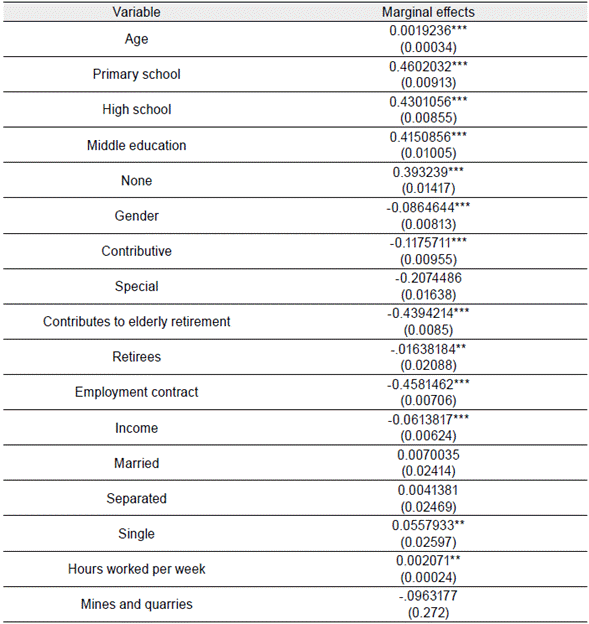 | Variable | Marginal effects |
|---|---|
| Age | 0.0019236*** (0.00034) |
| Primary school | 0.4602032*** (0.00913) |
| High school | 0.4301056*** (0.00855) |
| Middle education | 0.4150856*** (0.01005) |
| None | 0.393239*** (0.01417) |
| Gender | -0.0864644*** (0.00813) |
| Contributive | -0.1175711*** (0.00955) |
| Special | -0.2074486 (0.01638) |
| Contributes to elderly retirement | -0.4394214*** (0.0085) |
| Retirees | -.01638184** (0.02088) |
| Employment contract | -0.4581462*** (0.00706) |
| Income | -0.0613817*** (0.00624) |
| Married | 0.0070035 (0.02414) |
| Separated | 0.0041381 (0.02469) |
| Single | 0.0557933** (0.02597) |
| Hours worked per week | 0.002071** (0.00024) |
| Mines and quarries | -.0963177 (0.272) |